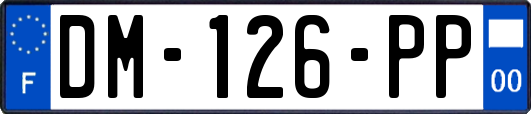 F
DM-126-PP
00